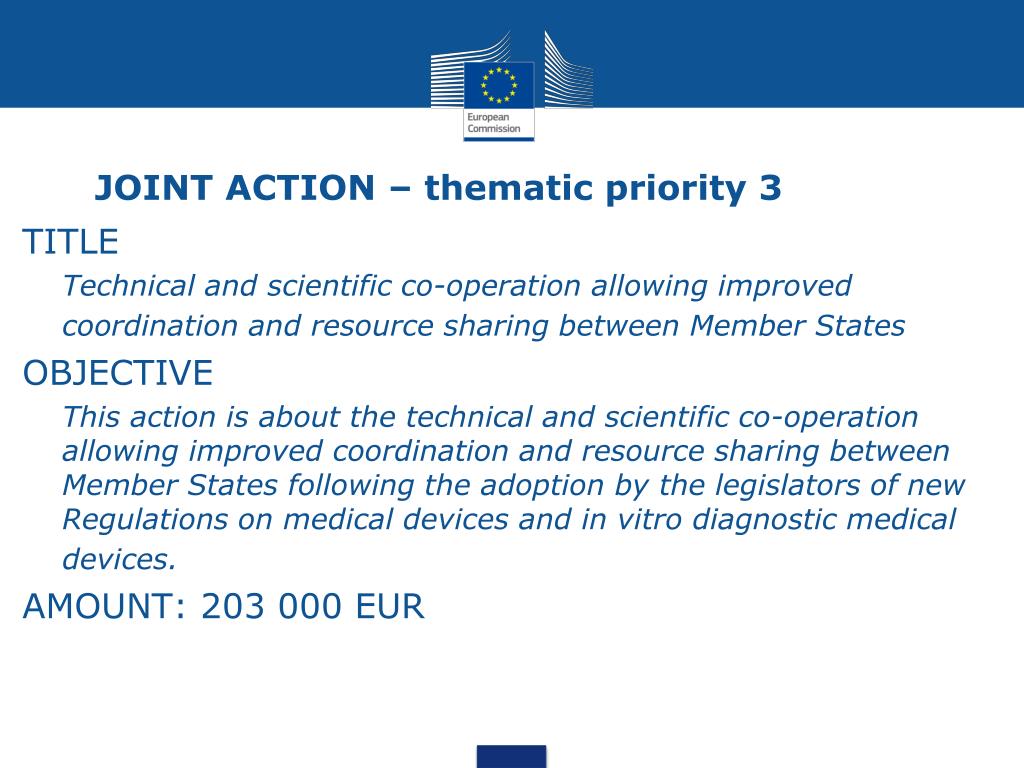 European Commission

JOINT ACTION – thematic priority 3

TITLE

Technical and scientific co-operation allowing improved coordination and resource sharing between Member States

OBJECTIVE

This action is about the technical and scientific co-operation allowing improved coordination and resource sharing between Member States following the adoption by the legislators of new Regulations on medical devices and in vitro diagnostic medical devices.

AMOUNT: 203 000 EUR